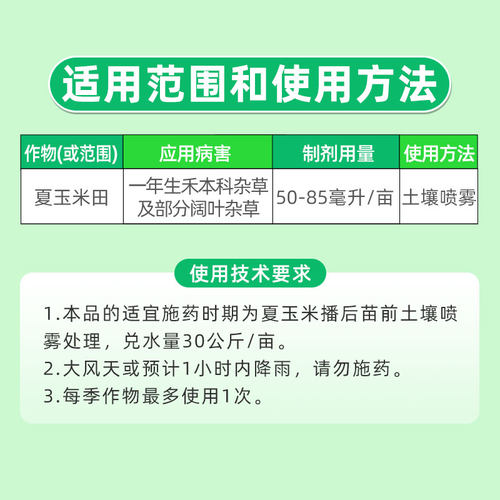 适用范围和使用方法

| 作物(或范围) | 应用病害 | 制剂用量 | 使用方法 |
|---|---|---|---|
| 夏玉米田 | 一年生禾本科杂草及部分阔叶杂草 | 50-85毫升/亩 | 土壤喷雾 |

使用技术要求

1.本品的适宜施药时期为夏玉米播后苗前土壤喷雾处理，兑水量30公斤/亩。

2.大风天或预计1小时内降雨，请勿施药。

3.每季作物最多使用1次。